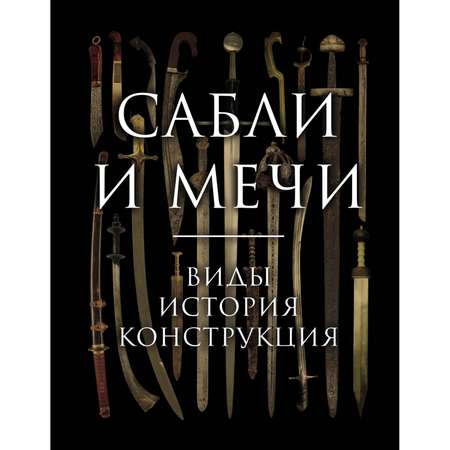 САБЛИ
И МЕЧИ

ВИДЫ
ИСТОРИЯ
КОНСТРУКЦИЯ